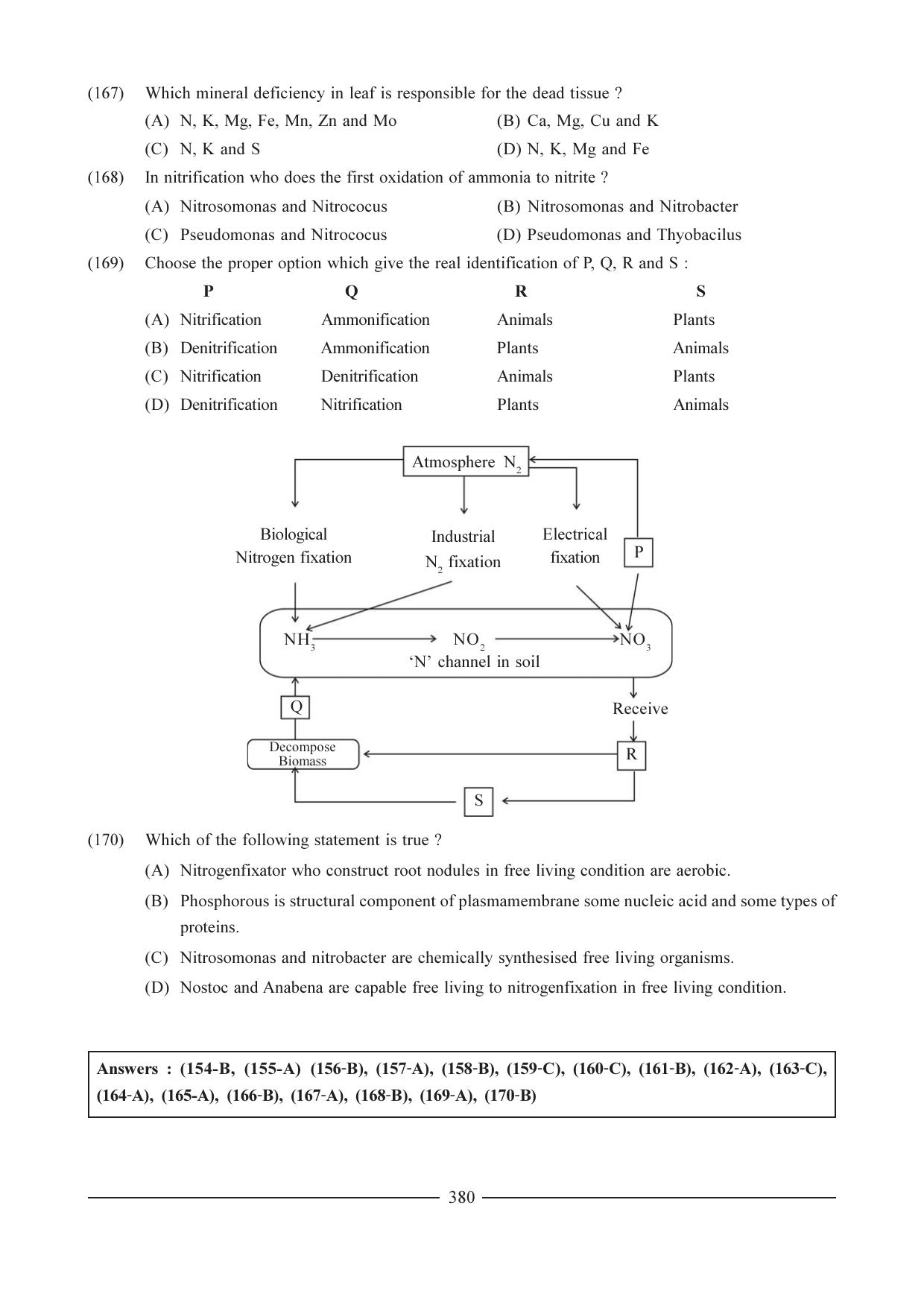 (167) Which mineral deficiency in leaf is responsible for the dead tissue ?

(A) N, K, Mg, Fe, Mn, Zn and Mo
(B) Ca, Mg, Cu and K
(C) N, K and S
(D) N, K, Mg and Fe

(168) In nitrification who does the first oxidation of ammonia to nitrite ?

(A) Nitrosomonas and Nitrococus
(B) Nitrosomonas and Nitrobacter
(C) Pseudomonas and Nitrococus
(D) Pseudomonas and Thyobacilus

(169) Choose the proper option which give the real identification of P, Q, R and S :

| | P | Q | R | S |
|---|---|---|---|---|
| (A) | Nitrification | Ammonification | Animals | Plants |
| (B) | Denitrification | Ammonification | Plants | Animals |
| (C) | Nitrification | Denitrification | Animals | Plants |
| (D) | Denitrification | Nitrification | Plants | Animals |

Atmosphere $N_2$

Biological Nitrogen fixation

Industrial $N_2$ fixation

Electrical fixation

P

$NH_3$ $NO_2$ $NO_3$

'N' channel in soil

Q

Receive

Decompose Biomass

R

S

(170) Which of the following statement is true ?

(A) Nitrogenfixator who construct root nodules in free living condition are aerobic.

(B) Phosphorous is structural component of plasmamembrane some nucleic acid and some types of proteins.

(C) Nitrosomonas and nitrobacter are chemically synthesised free living organisms.

(D) Nostoc and Anabena are capable free living to nitrogenfixation in free living condition.

Answers : (154-B, (155-A) (156-B), (157-A), (158-B), (159-C), (160-C), (161-B), (162-A), (163-C), (164-A), (165-A), (166-B), (167-A), (168-B), (169-A), (170-B)

380